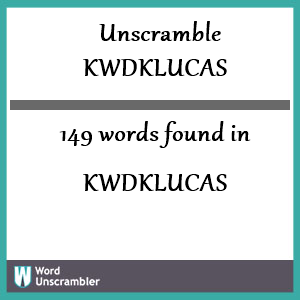 Unscramble KWDKLUCAS

149 words found in

KWDKLUCAS

W Word Unscrambler